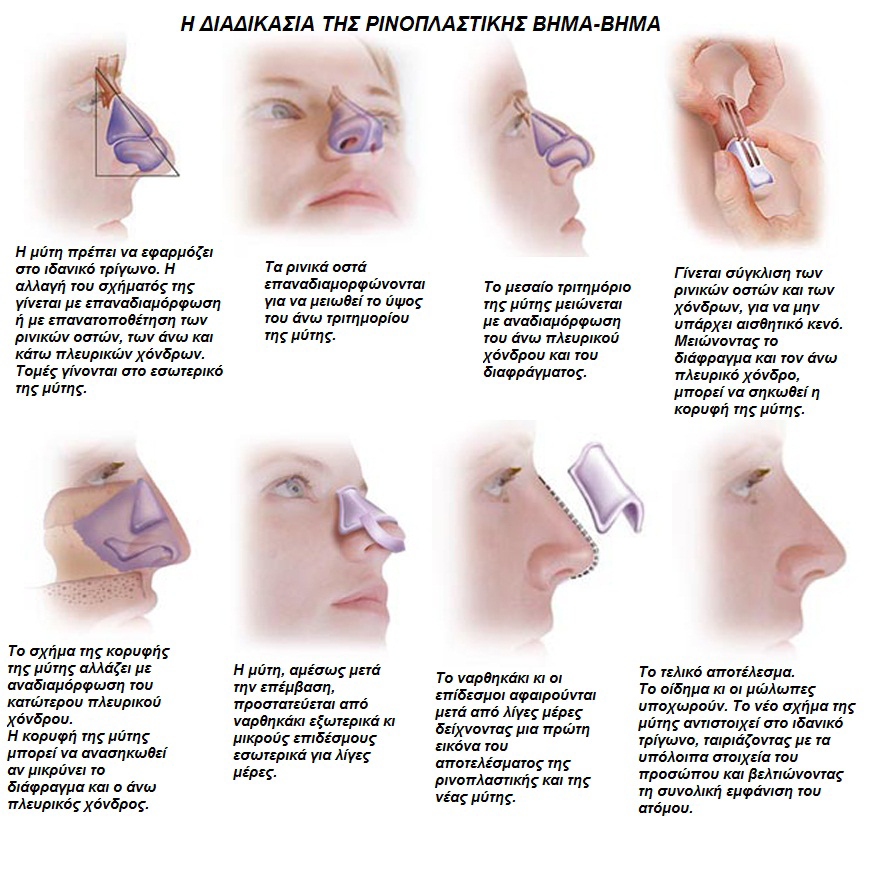 Η ΔΙΑΔΙΚΑΣΙΑ ΤΗΣ ΡΙΝΟΠΛΑΣΤΙΚΗΣ ΒΗΜΑ-ΒΗΜΑ

Η μύτη πρέπει να εφαρμόζει στο ιδανικό τρίγωνο. Η αλλαγή του σχήματός της γίνεται με επαναδιαμόρφωση ή με επανατοποθέτηση των ρινικών οστών, των άνω και κάτω πλευρικών χόνδρων. Τομές γίνονται στο εσωτερικό της μύτης.

Τα ρινικά οστά επαναδιαμορφώνονται για να μειωθεί το ύψος του άνω τριτημορίου της μύτης.

Το μεσαίο τριτημόριο της μύτης μειώνεται με αναδιαμόρφωση του άνω πλευρικού χόνδρου και του διαφράγματος.

Γίνεται σύγκλιση των ρινικών οστών και των χόνδρων, για να μην υπάρχει αισθητικό κενό. Μειώνοντας το διάφραγμα και τον άνω πλευρικό χόνδρο, μπορεί να σηκωθεί η κορυφή της μύτης.

Το σχήμα της κορυφής της μύτης αλλάζει με αναδιαμόρφωση του κατώτερου πλευρικού χόνδρου.
Η κορυφή της μύτης μπορεί να ανασηκωθεί αν μικρύνει το διάφραγμα και ο άνω πλευρικός χόνδρος.

Η μύτη, αμέσως μετά την επέμβαση, προστατεύεται από ναρθηκάκι εξωτερικά κι μικρούς επιδέσμους εσωτερικά για λίγες μέρες.

Το ναρθηκάκι κι οι επίδεσμοι αφαιρούνται μετά από λίγες μέρες δείχνοντας μια πρώτη εικόνα του αποτελέσματος της ρινοπλαστικής και της νέας μύτης.

Το τελικό αποτέλεσμα.
Το οίδημα κι οι μώλωπες υποχωρούν. Το νέο σχήμα της μύτης αντιστοιχεί στο ιδανικό τρίγωνο, ταιριάζοντας με τα υπόλοιπα στοιχεία του προσώπου και βελτιώνοντας τη συνολική εμφάνιση του ατόμου.